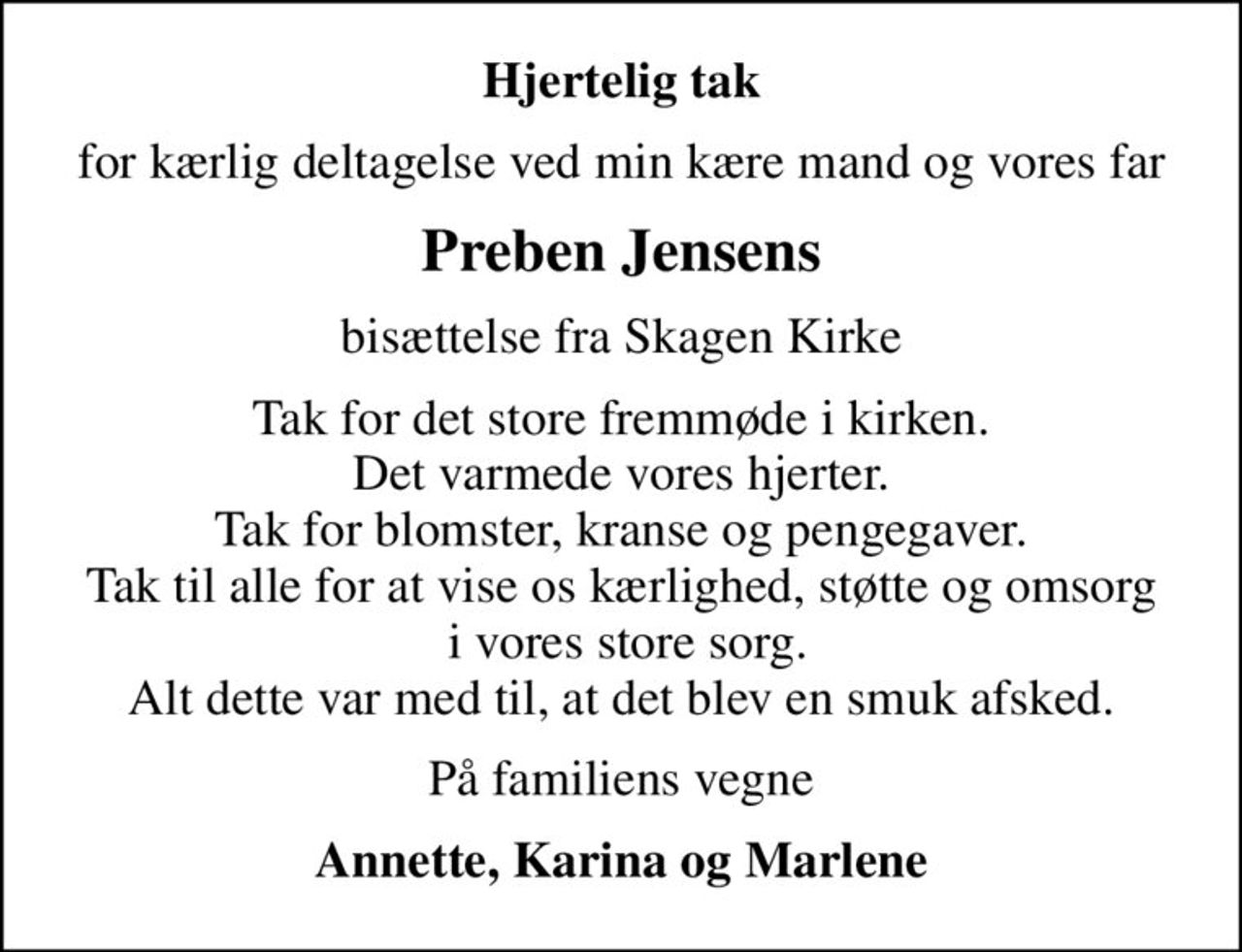 Hjertelig tak

for kærlig deltagelse ved min kære mand og vores far

Preben Jensens

bisættelse fra Skagen Kirke

Tak for det store fremmøde i kirken.
Det varmede vores hjerter.
Tak for blomster, kranse og pengegaver.
Tak til alle for at vise os kærlighed, støtte og omsorg i vores store sorg.
Alt dette var med til, at det blev en smuk afsked.

På familiens vegne

Annette, Karina og Marlene